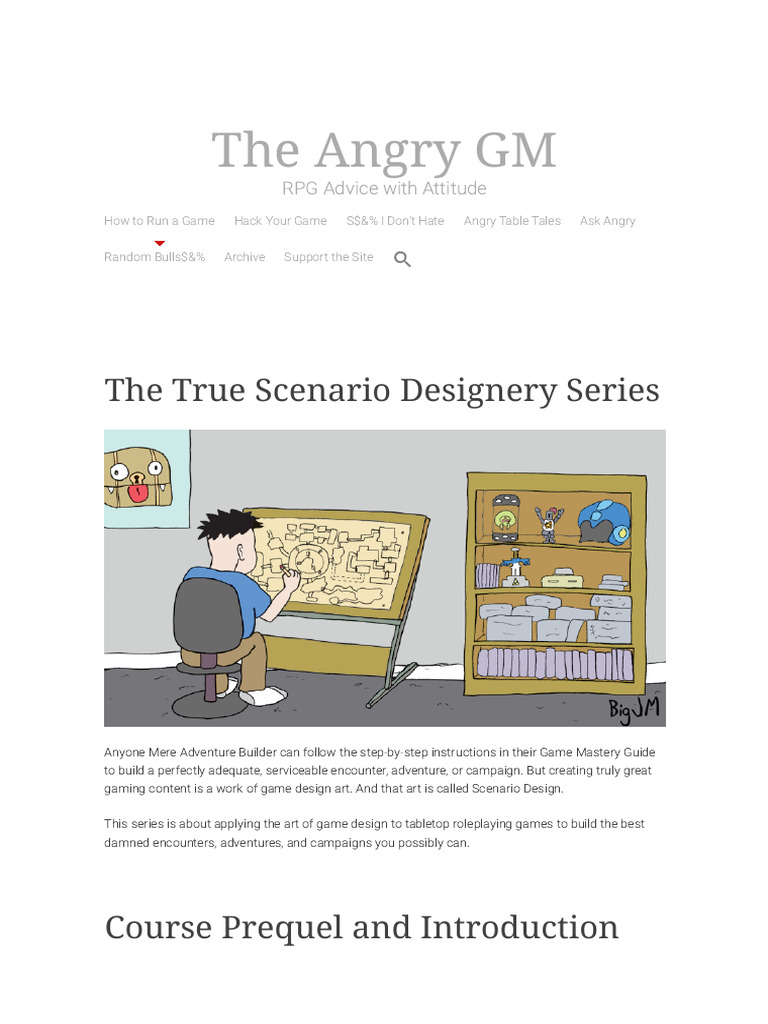 The Angry GM
RPG Advice with Attitude

How to Run a Game Hack Your Game S$&% I Don't Hate Angry Table Tales Ask Angry Random Bulls$&% Archive Support the Site

The True Scenario Designery Series

BigJM

Anyone Mere Adventure Builder can follow the step-by-step instructions in their Game Mastery Guide to build a perfectly adequate, serviceable encounter, adventure, or campaign. But creating truly great gaming content is a work of game design art. And that art is called Scenario Design.

This series is about applying the art of game design to tabletop roleplaying games to build the best damned encounters, adventures, and campaigns you possibly can.

Course Prequel and Introduction